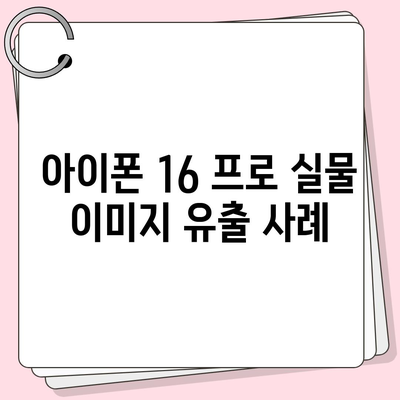 아이폰 16 프로 실물 이미지 유출 사례